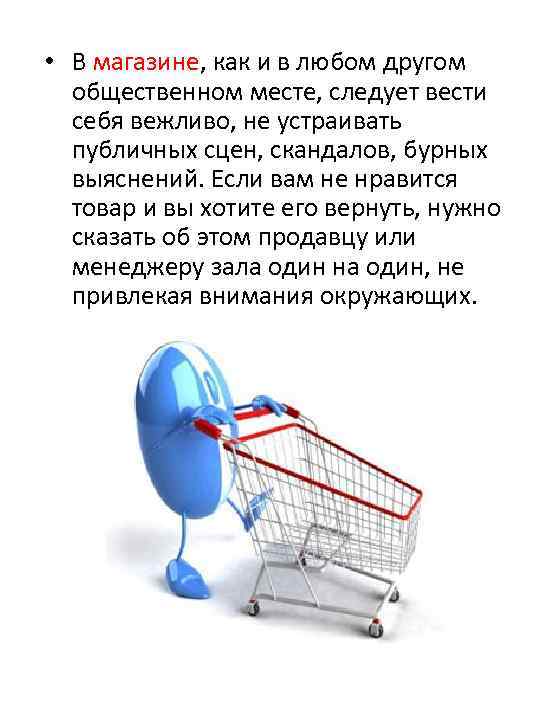 • В магазине, как и в любом другом общественном месте, следует вести себя вежливо, не устраивать публичных сцен, скандалов, бурных выяснений. Если вам не нравится товар и вы хотите его вернуть, нужно сказать об этом продавцу или менеджеру зала один на один, не привлекая внимания окружающих.